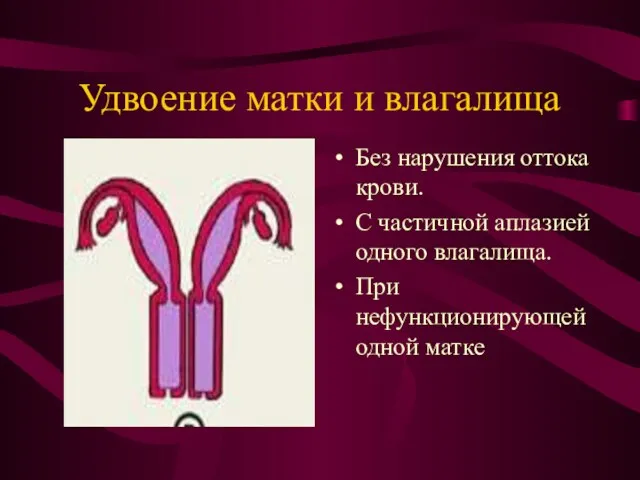 Удвоение матки и влагалища

• Без нарушения оттока крови.
• С частичной аплазией одного влагалища.
• При нефункционирующей одной матке